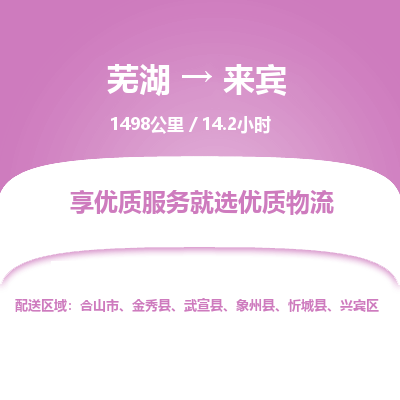 芜湖 → 来宾

1498公里 / 14.2小时

享优质服务就选优质物流

配送区域：合山市、金秀县、武宣县、象州县、忻城县、兴宾区